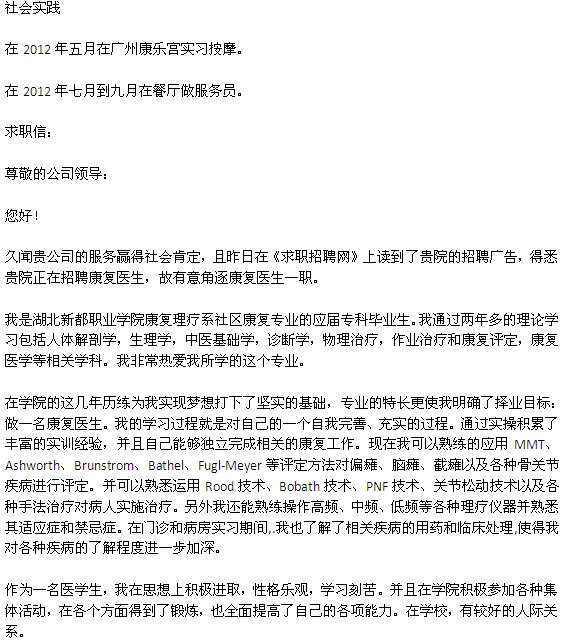 社会实践

在 2012 年五月在广州康乐宫实习按摩。

在 2012 年七月到九月在餐厅做服务员。

求职信：

尊敬的公司领导：

您好！

久闻贵公司的服务赢得社会肯定，且昨日在《求职招聘网》上读到了贵院的招聘广告，得悉贵院正在招聘康复医生，故有意角逐康复医生一职。

我是湖北新都职业学院康复理疗系社区康复专业的应届专科毕业生。我通过两年多的理论学习包括人体解剖学，生理学，中医基础学，诊断学，物理治疗，作业治疗和康复评定，康复医学等相关学科。我非常热爱我所学的这个专业。

在学院的这几年历练为我实现梦想打下了坚实的基础，专业的特长更使我明确了择业目标：做一名康复医生。我的学习过程就是对自己的一个自我完善、充实的过程。通过实操积累了丰富的实训经验，并且自己能够独立完成相关的康复工作。现在我可以熟练的应用 MMT、Ashworth、Brunstrom、Bathel、Fugl-Meyer 等评定方法对偏瘫、脑瘫、截瘫以及各种骨关节疾病进行评定。并可以熟悉运用 Rood 技术、Bobath 技术、PNF 技术、关节松动技术以及各种手法治疗对病人实施治疗。另外我还能熟练操作高频、中频、低频等各种理疗仪器并熟悉其适应症和禁忌症。在门诊和病房实习期间,.我也了解了相关疾病的用药和临床处理,使得我对各种疾病的了解程度进一步加深。

作为一名医学生，我在思想上积极进取，性格乐观，学习刻苦。并且在学院积极参加各种集体活动，在各个方面得到了锻炼，也全面提高了自己的各项能力。在学校，有较好的人际关系。